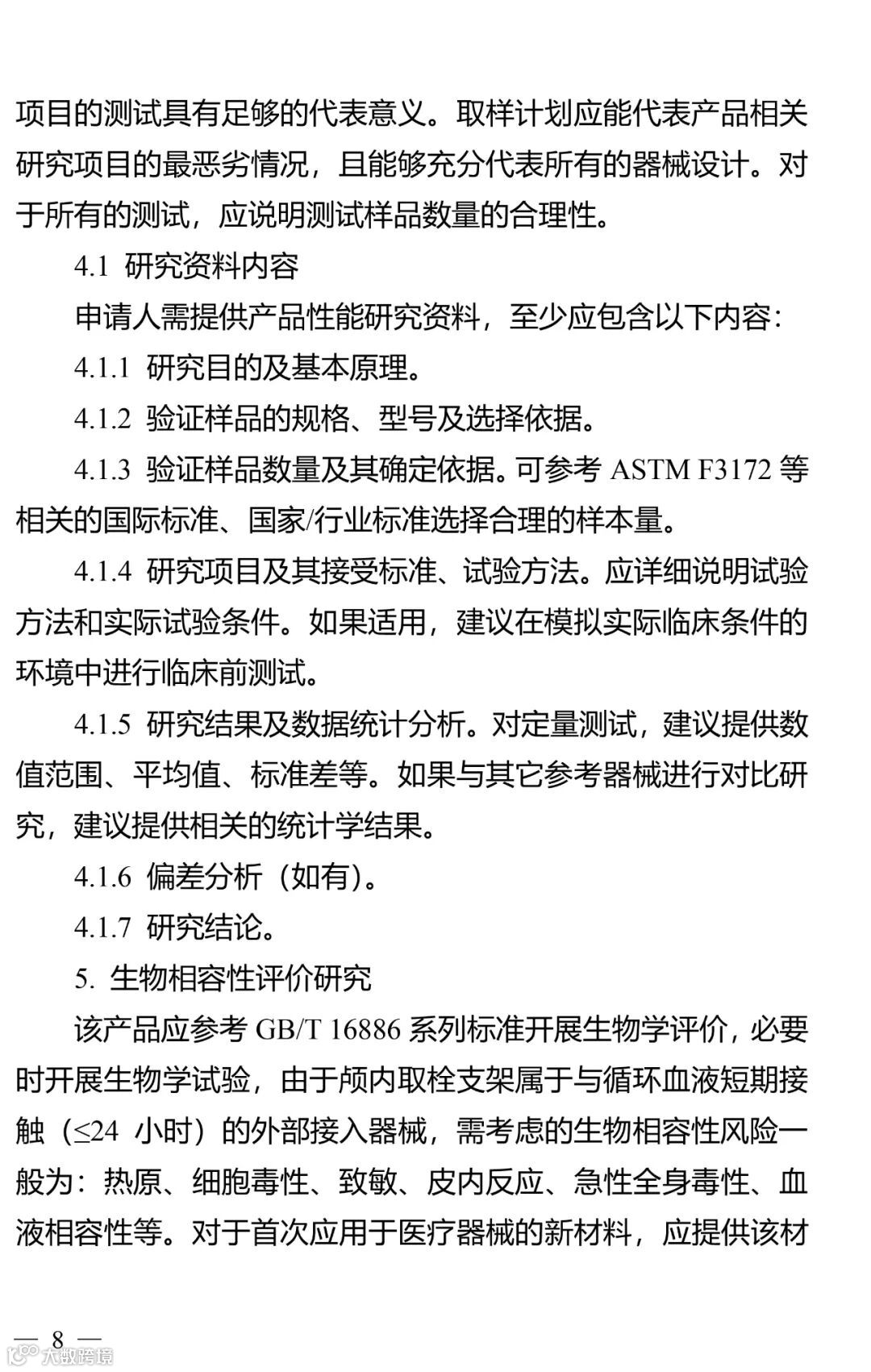 项目的测试具有足够的代表意义。取样计划应能代表产品相关研究项目的最恶劣情况，且能够充分代表所有的器械设计。对于所有的测试，应说明测试样品数量的合理性。

4.1 研究资料内容

申请人需提供产品性能研究资料，至少应包含以下内容：

4.1.1 研究目的及基本原理。

4.1.2 验证样品的规格、型号及选择依据。

4.1.3 验证样品数量及其确定依据。可参考 ASTM F3172 等相关的国际标准、国家/行业标准选择合理的样本量。

4.1.4 研究项目及其接受标准、试验方法。应详细说明试验方法和实际试验条件。如果适用，建议在模拟实际临床条件的环境中进行临床前测试。

4.1.5 研究结果及数据统计分析。对定量测试，建议提供数值范围、平均值、标准差等。如果与其它参考器械进行对比研究，建议提供相关的统计学结果。

4.1.6 偏差分析（如有）。

4.1.7 研究结论。

5. 生物相容性评价研究

该产品应参考 GB/T 16886 系列标准开展生物学评价，必要时开展生物学试验，由于颅内取栓支架属于与循环血液短期接触（≤24 小时）的外部接入器械，需考虑的生物相容性风险一般为：热原、细胞毒性、致敏、皮内反应、急性全身毒性、血液相容性等。对于首次应用于医疗器械的新材料，应提供该材

— 8 —

大数跨境